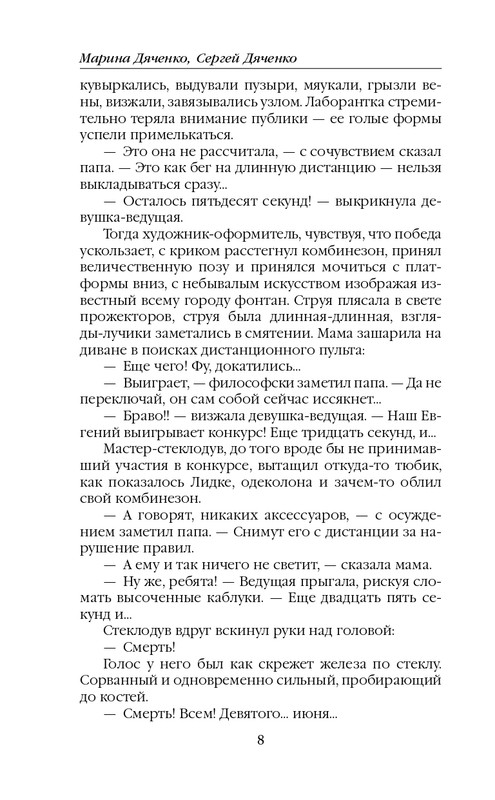 Марина Дяченко, Сергей Дяченко

кувыркались, выдували пузыри, мяукали, грызли вены, визжали, завязывались узлом. Лаборантка стремительно теряла внимание публики — ее голые формы успели примелькаться.

— Это она не рассчитала, — с сочувствием сказал папа. — Это как бег на длинную дистанцию — нельзя выкладываться сразу...

— Осталось пятьдесят секунд! — выкрикнула девушка-ведущая.

Тогда художник-оформитель, чувствуя, что победа ускользает, с криком расстегнул комбинезон, принял величественную позу и принялся мочиться с платформы вниз, с небывалым искусством изображая известный всему городу фонтан. Струя плясала в свете прожекторов, струя была длинная-длинная, взгляды-лучики заметались в смятении. Мама зашарила на диване в поисках дистанционного пульта:

— Еще чего! Фу, докатились...

— Выиграет, — философски заметил папа. — Да не переключай, он сам собой сейчас иссякнет...

— Браво!! — визжала девушка-ведущая. — Наш Евгений выигрывает конкурс! Еще тридцать секунд, и...

Мастер-стеклодув, до того вроде бы не принимавший участия в конкурсе, вытащил откуда-то тюбик, как показалось Лидке, одеколона и зачем-то облил свой комбинезон.

— А говорят, никаких аксессуаров, — с осуждением заметил папа. — Снимут его с дистанции за нарушение правил.

— А ему и так ничего не светит, — сказала мама.

— Ну же, ребята! — Ведущая прыгала, рискуя сломать высоченные каблуки. — Еще двадцать пять секунд и...

Стеклодув вдруг вскинул руки над головой:

— Смерть!

Голос у него был как скрежет железа по стеклу. Сорванный и одновременно сильный, пробирающий до костей.

— Смерть! Всем! Девятого... июня...

8